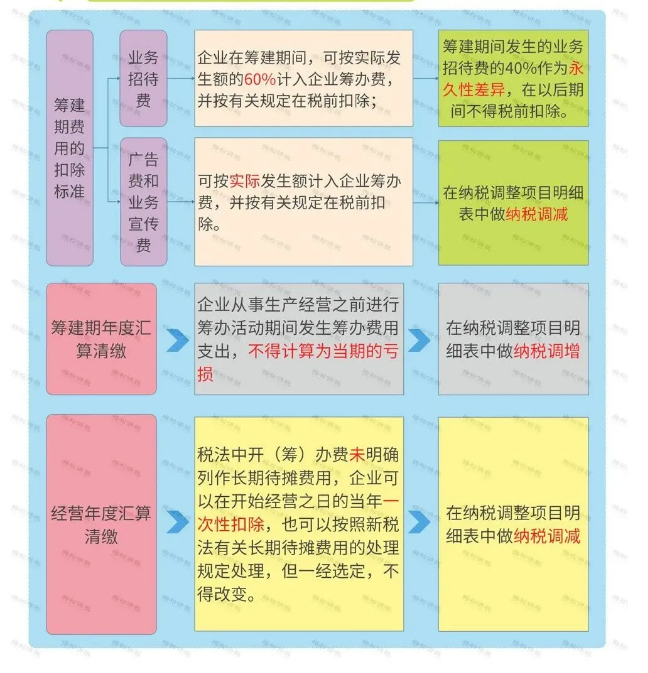 筹建期费用的扣除标准

业务招待费

企业在筹建期间，可按实际发生额的60%计入企业筹办费，并按有关规定在税前扣除；

筹建期间发生的业务招待费的40%作为永久性差异，在以后期间不得税前扣除。

广告费和业务宣传费

可按实际发生额计入企业筹办费，并按有关规定在税前扣除。

在纳税调整项目明细表中做纳税调减

筹建期年度汇算清缴

企业从事生产经营之前进行筹办活动期间发生筹办费用支出，不得计算为当期的亏损

在纳税调整项目明细表中做纳税调增

经营年度汇算清缴

税法中开（筹）办费未明确列作长期待摊费用，企业可以在开始经营之日的当年一次性扣除，也可以按照新税法有关长期待摊费用的处理规定处理，但一经选定，不得改变。

在纳税调整项目明细表中做纳税调减